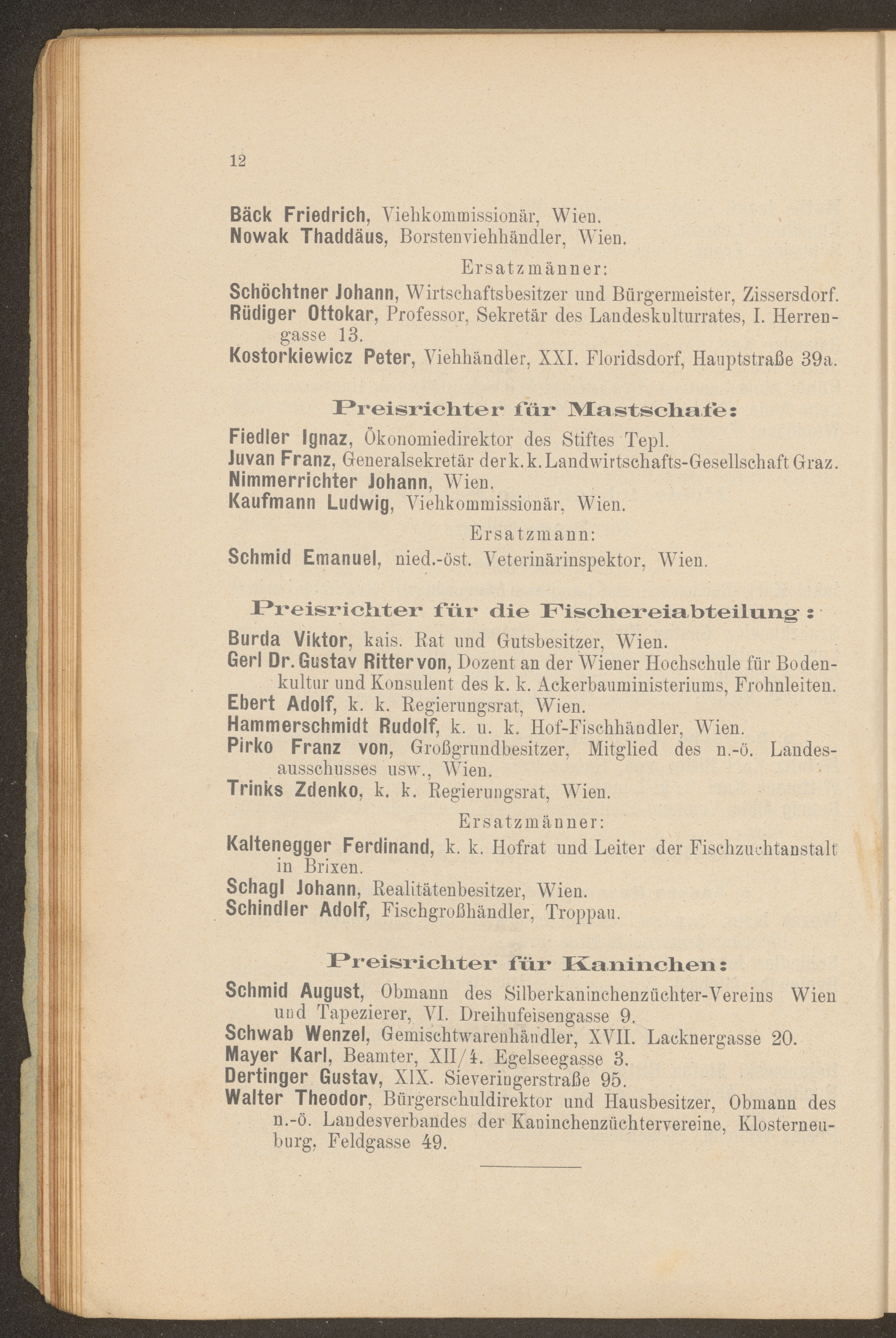 12

Bäck Friedrich, Viehkommissionär, Wien.
Nowak Thaddäus, Borstenviehhändler, Wien.

Ersatzmänner:

Schöchtner Johann, Wirtschaftsbesitzer und Bürgermeister, Zissersdorf.
Rüdiger Ottokar, Professor, Sekretär des Landeskulturrates, I. Herrengasse 13.
Kostorkiewicz Peter, Viehhändler, XXI. Floridsdorf, Hauptstraße 39a.

Preisrichter für Mastschafe:

Fiedler Ignaz, Ökonomiedirektor des Stiftes Tepl.
Juvan Franz, Generalsekretär der k. k. Landwirtschafts-Gesellschaft Graz.
Nimmerrichter Johann, Wien.
Kaufmann Ludwig, Viehkommissionär, Wien.

Ersatzmann:

Schmid Emanuel, nied.-öst. Veterinärinspektor, Wien.

Preisrichter für die Fischereiabteilung:

Burda Viktor, kais. Rat und Gutsbesitzer, Wien.
Gerl Dr. Gustav Ritter von, Dozent an der Wiener Hochschule für Bodenkultur und Konsulent des k. k. Ackerbauministeriums, Frohnleiten.
Ebert Adolf, k. k. Regierungsrat, Wien.
Hammerschmidt Rudolf, k. u. k. Hof-Fischhändler, Wien.
Pirko Franz von, Großgrundbesitzer, Mitglied des n.-ö. Landesausschusses usw., Wien.
Trinks Zdenko, k. k. Regierungsrat, Wien.

Ersatzmänner:

Kaltenegger Ferdinand, k. k. Hofrat und Leiter der Fischzuchtanstalt in Brixen.
Schagl Johann, Realitätenbesitzer, Wien.
Schindler Adolf, Fischgroßhändler, Troppau.

Preisrichter für Kaninchen:

Schmid August, Obmann des Silberkaninchenzüchter-Vereins Wien und Tapezierer, VI. Dreihufeisengasse 9.
Schwab Wenzel, Gemischtwarenhändler, XVII. Lacknergasse 20.
Mayer Karl, Beamter, XII/4. Egelseegasse 3.
Dertinger Gustav, XIX. Sieveringerstraße 95.
Walter Theodor, Bürgerschuldirektor und Hausbesitzer, Obmann des n.-ö. Landesverbandes der Kaninchenzüchtervereine, Klosterneuburg, Feldgasse 49.